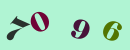 7096